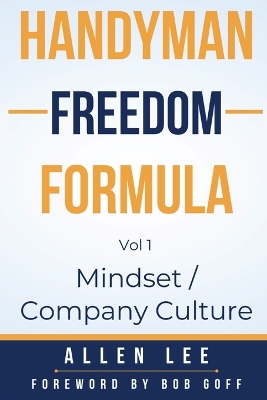 HANDYMAN
FREEDOM
FORMULA

Vol 1

Mindset / Company Culture

ALLEN LEE

FOREWORD BY BOB GOFF